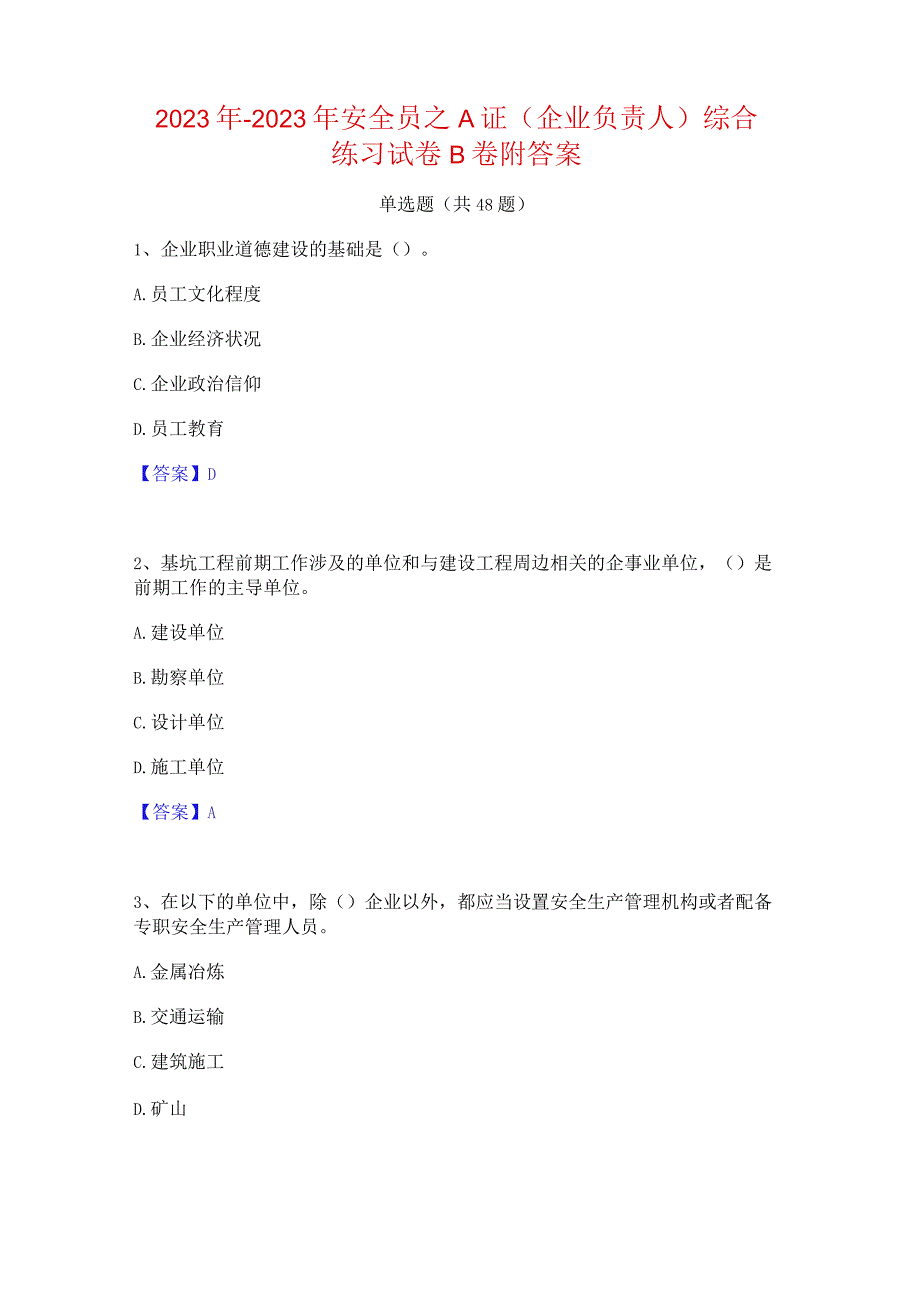 2023年-2023年安全员之A证（企业负责人）综合练习试卷B卷附答案

单选题（共48题）

1、企业职业道德建设的基础是（）。

A.员工文化程度

B.企业经济状况

C.企业政治信仰

D.员工教育

【答案】D

2、基坑工程前期工作涉及的单位和与建设工程周边相关的企事业单位，（）是前期工作的主导单位。

A.建设单位

B.勘察单位

C.设计单位

D.施工单位

【答案】A

3、在以下的单位中，除（）企业以外，都应当设置安全生产管理机构或者配备专职安全生产管理人员。

A.金属冶炼

B.交通运输

C.建筑施工

D.矿山